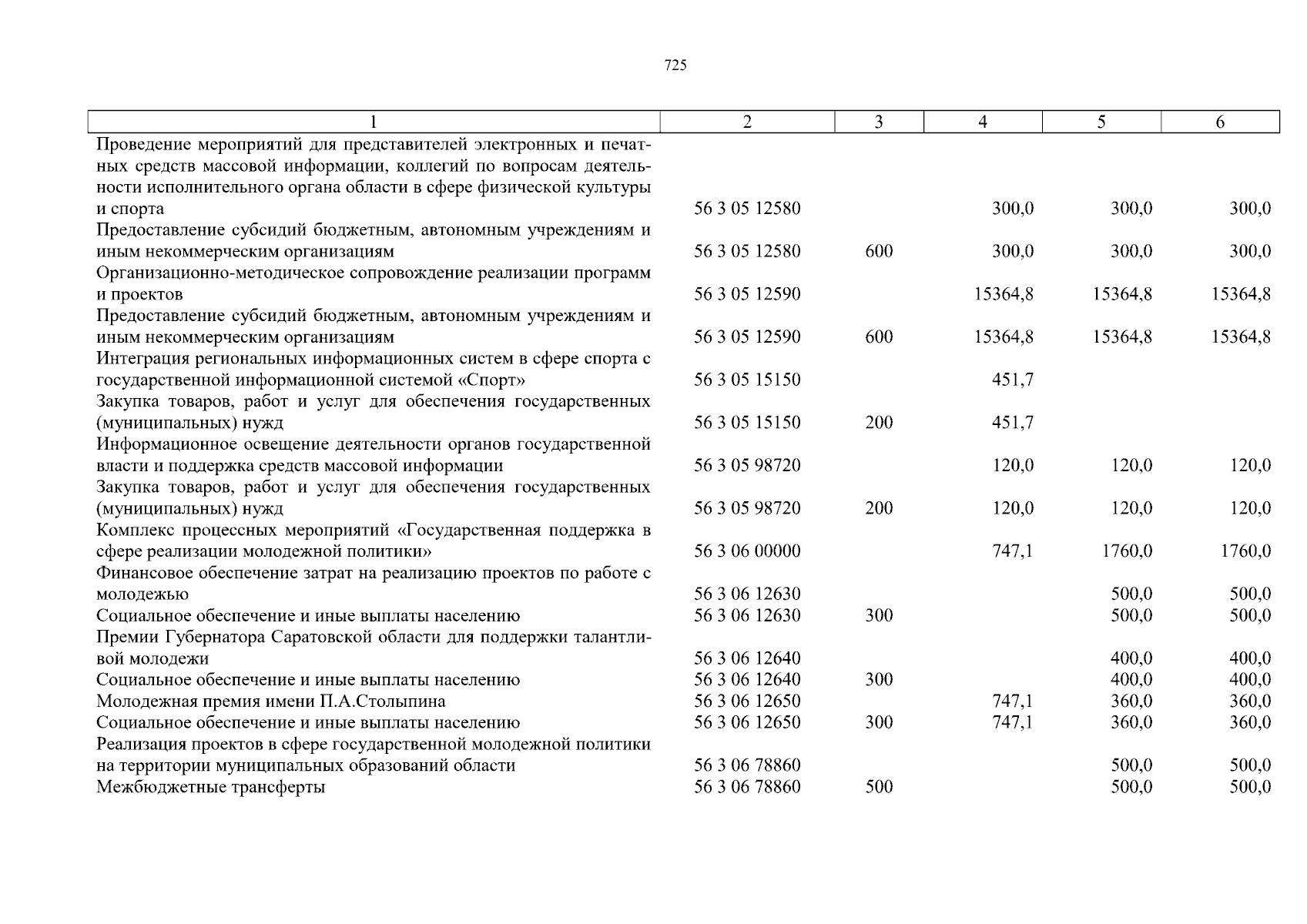 725

| 1 | 2 | 3 | 4 | 5 | 6 |
|---|---|---|---|---|---|
| Проведение мероприятий для представителей электронных и печатных средств массовой информации, коллегий по вопросам деятельности исполнительного органа области в сфере физической культуры и спорта | 56 3 05 12580 | | 300,0 | 300,0 | 300,0 |
| Предоставление субсидий бюджетным, автономным учреждениям и иным некоммерческим организациям | 56 3 05 12580 | 600 | 300,0 | 300,0 | 300,0 |
| Организационно-методическое сопровождение реализации программ и проектов | 56 3 05 12590 | | 15364,8 | 15364,8 | 15364,8 |
| Предоставление субсидий бюджетным, автономным учреждениям и иным некоммерческим организациям | 56 3 05 12590 | 600 | 15364,8 | 15364,8 | 15364,8 |
| Интеграция региональных информационных систем в сфере спорта с государственной информационной системой «Спорт» | 56 3 05 15150 | | 451,7 | | |
| Закупка товаров, работ и услуг для обеспечения государственных (муниципальных) нужд | 56 3 05 15150 | 200 | 451,7 | | |
| Информационное освещение деятельности органов государственной власти и поддержка средств массовой информации | 56 3 05 98720 | | 120,0 | 120,0 | 120,0 |
| Закупка товаров, работ и услуг для обеспечения государственных (муниципальных) нужд | 56 3 05 98720 | 200 | 120,0 | 120,0 | 120,0 |
| Комплекс процессных мероприятий «Государственная поддержка в сфере реализации молодежной политики» | 56 3 06 00000 | | 747,1 | 1760,0 | 1760,0 |
| Финансовое обеспечение затрат на реализацию проектов по работе с молодежью | 56 3 06 12630 | | | 500,0 | 500,0 |
| Социальное обеспечение и иные выплаты населению | 56 3 06 12630 | 300 | | 500,0 | 500,0 |
| Премии Губернатора Саратовской области для поддержки талантливой молодежи | 56 3 06 12640 | | | 400,0 | 400,0 |
| Социальное обеспечение и иные выплаты населению | 56 3 06 12640 | 300 | | 400,0 | 400,0 |
| Молодежная премия имени П.А.Столыпина | 56 3 06 12650 | | 747,1 | 360,0 | 360,0 |
| Социальное обеспечение и иные выплаты населению | 56 3 06 12650 | 300 | 747,1 | 360,0 | 360,0 |
| Реализация проектов в сфере государственной молодежной политики на территории муниципальных образований области | 56 3 06 78860 | | | 500,0 | 500,0 |
| Межбюджетные трансферты | 56 3 06 78860 | 500 | | 500,0 | 500,0 |